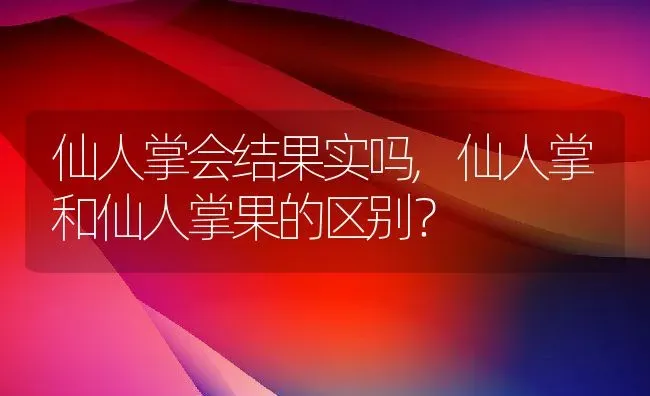 仙人掌会结果实吗，仙人掌和仙人掌果的区别？